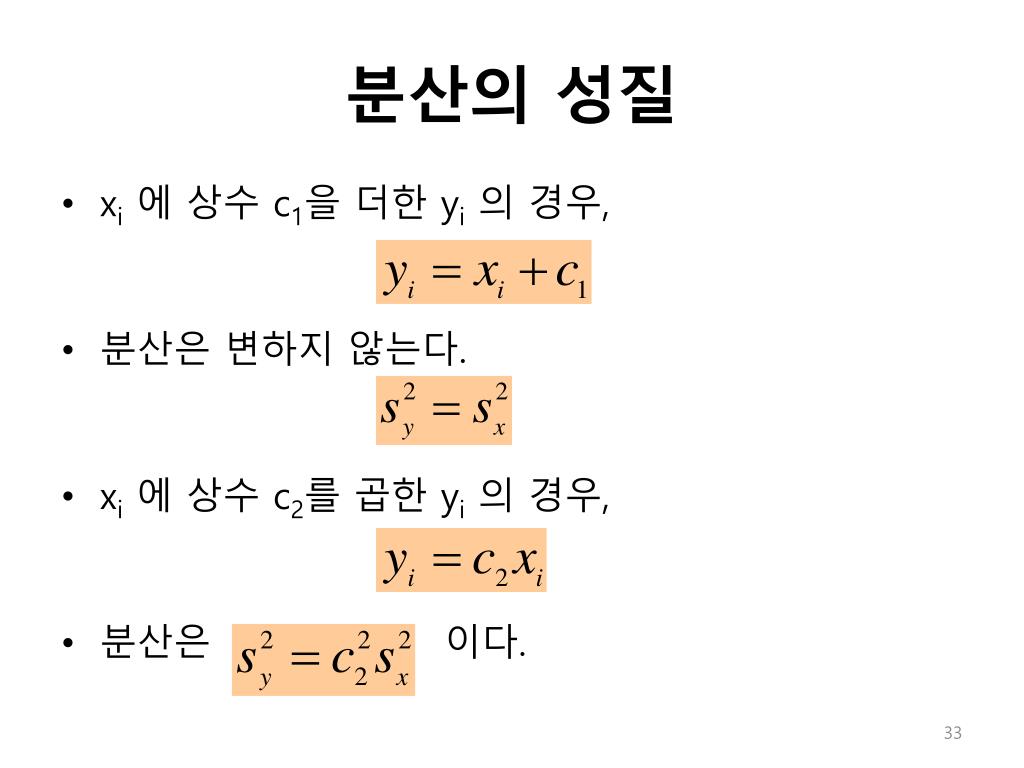 분산의 성질

• $x_i$ 에 상수 $c_1$을 더한 $y_i$ 의 경우,

$y_i = x_i + c_1$

• 분산은 변하지 않는다.

$s_y^2 = s_x^2$

• $x_i$ 에 상수 $c_2$를 곱한 $y_i$ 의 경우,

$y_i = c_2 x_i$

• 분산은 $s_y^2 = c_2^2 s_x^2$ 이다.

33